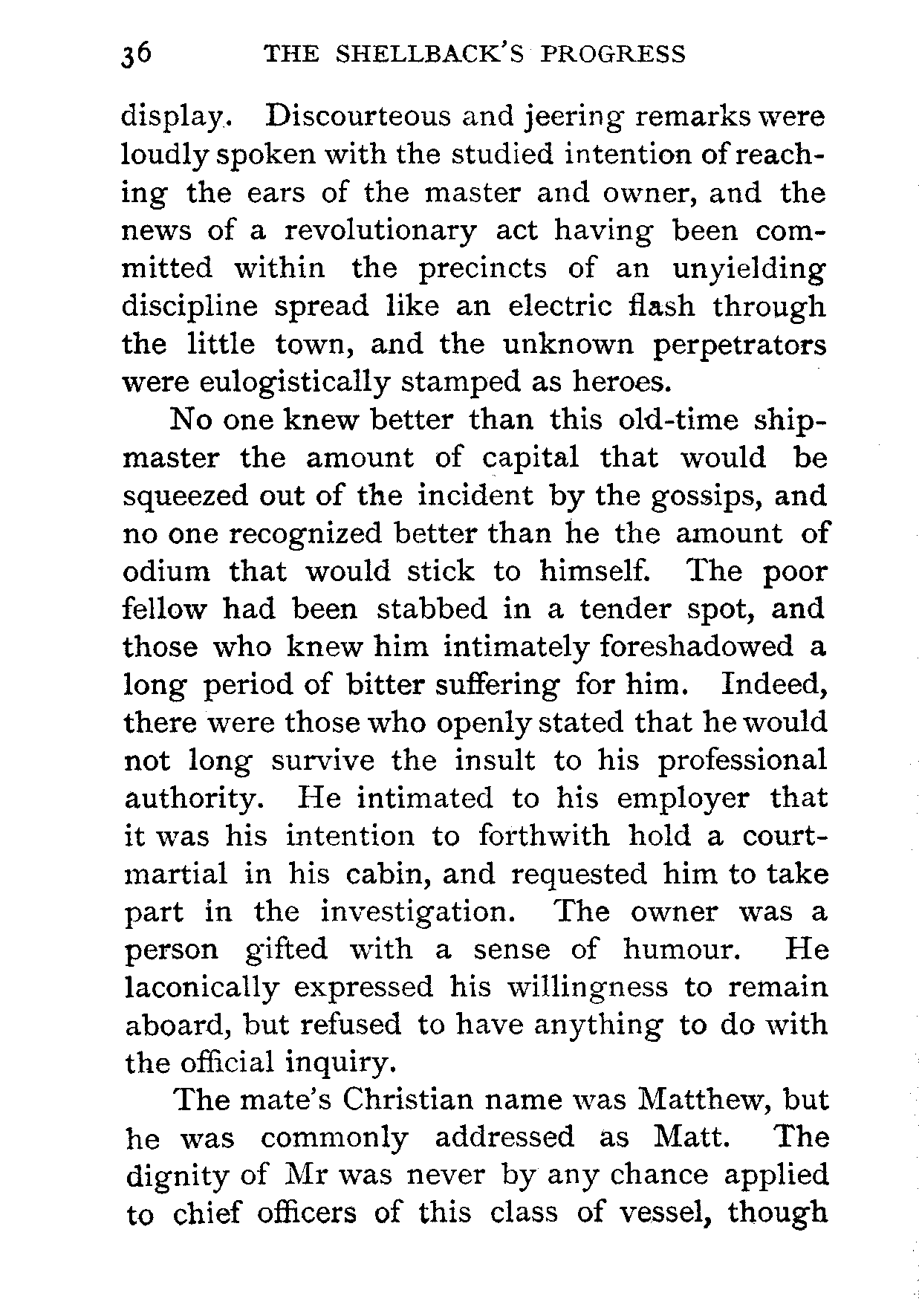 36 THE SHELLBACK'S PROGRESS

display. Discourteous and jeering remarks were loudly spoken with the studied intention of reaching the ears of the master and owner, and the news of a revolutionary act having been committed within the precincts of an unyielding discipline spread like an electric flash through the little town, and the unknown perpetrators were eulogistically stamped as heroes.

No one knew better than this old-time shipmaster the amount of capital that would be squeezed out of the incident by the gossips, and no one recognized better than he the amount of odium that would stick to himself. The poor fellow had been stabbed in a tender spot, and those who knew him intimately foreshadowed a long period of bitter suffering for him. Indeed, there were those who openly stated that he would not long survive the insult to his professional authority. He intimated to his employer that it was his intention to forthwith hold a court-martial in his cabin, and requested him to take part in the investigation. The owner was a person gifted with a sense of humour. He laconically expressed his willingness to remain aboard, but refused to have anything to do with the official inquiry.

The mate's Christian name was Matthew, but he was commonly addressed as Matt. The dignity of Mr was never by any chance applied to chief officers of this class of vessel, though